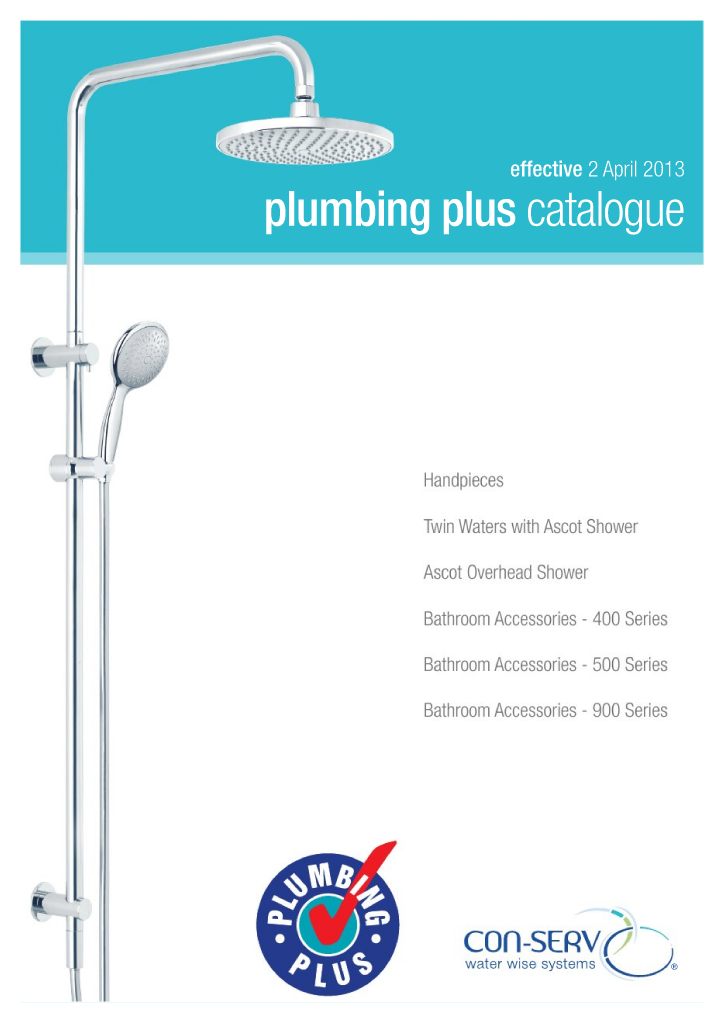 effective 2 April 2013

plumbing plus catalogue

Handpieces

Twin Waters with Ascot Shower

Ascot Overhead Shower

Bathroom Accessories - 400 Series

Bathroom Accessories - 500 Series

Bathroom Accessories - 900 Series

PLUMBING PLUS

CON-SERV water wise systems ®